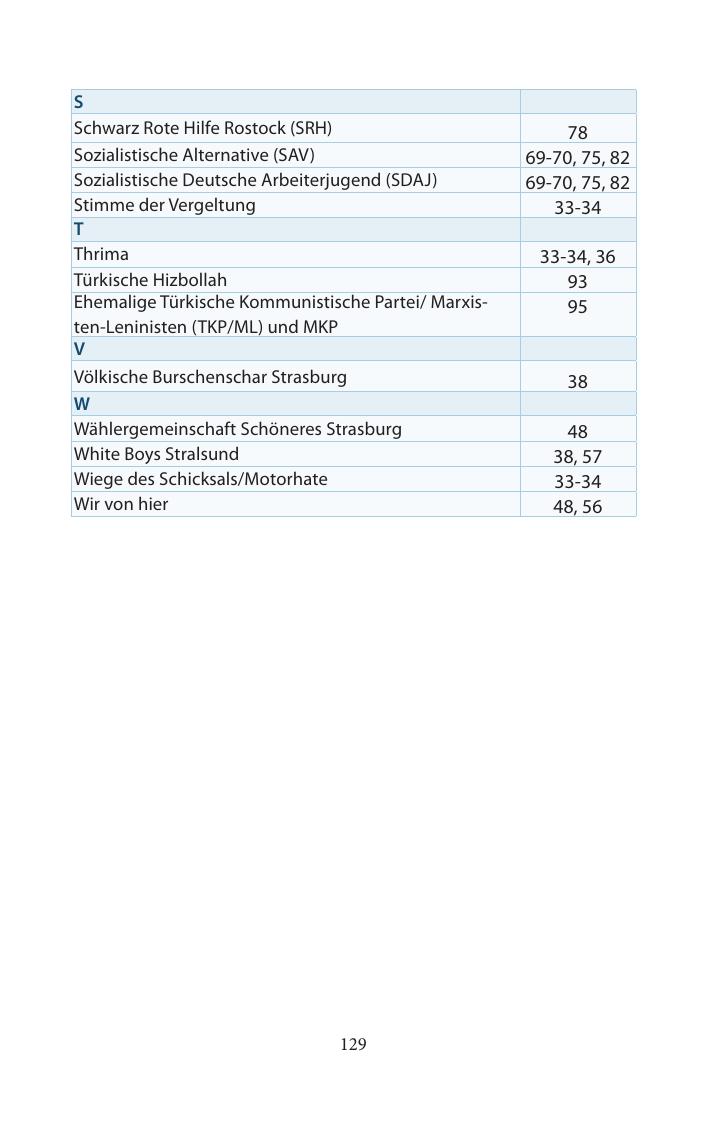 | S | |
|---|---|
| Schwarz Rote Hilfe Rostock (SRH) | 78 |
| Sozialistische Alternative (SAV) | 69-70, 75, 82 |
| Sozialistische Deutsche Arbeiterjugend (SDAJ) | 69-70, 75, 82 |
| Stimme der Vergeltung | 33-34 |
| T | |
| Thrima | 33-34, 36 |
| Türkische Hizbollah | 93 |
| Ehemalige Türkische Kommunistische Partei/ Marxisten-Leninisten (TKP/ML) und MKP | 95 |
| V | |
| Völkische Burschenschar Strasburg | 38 |
| W | |
| Wählergemeinschaft Schöneres Strasburg | 48 |
| White Boys Stralsund | 38, 57 |
| Wiege des Schicksals/Motorhate | 33-34 |
| Wir von hier | 48, 56 |

129